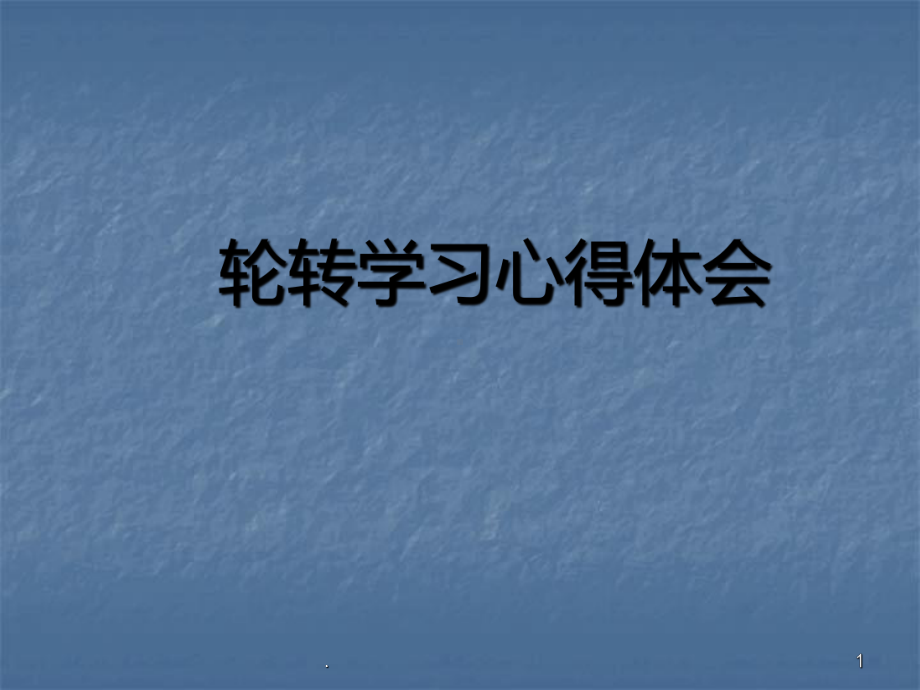 轮转学习心得体会

.

1